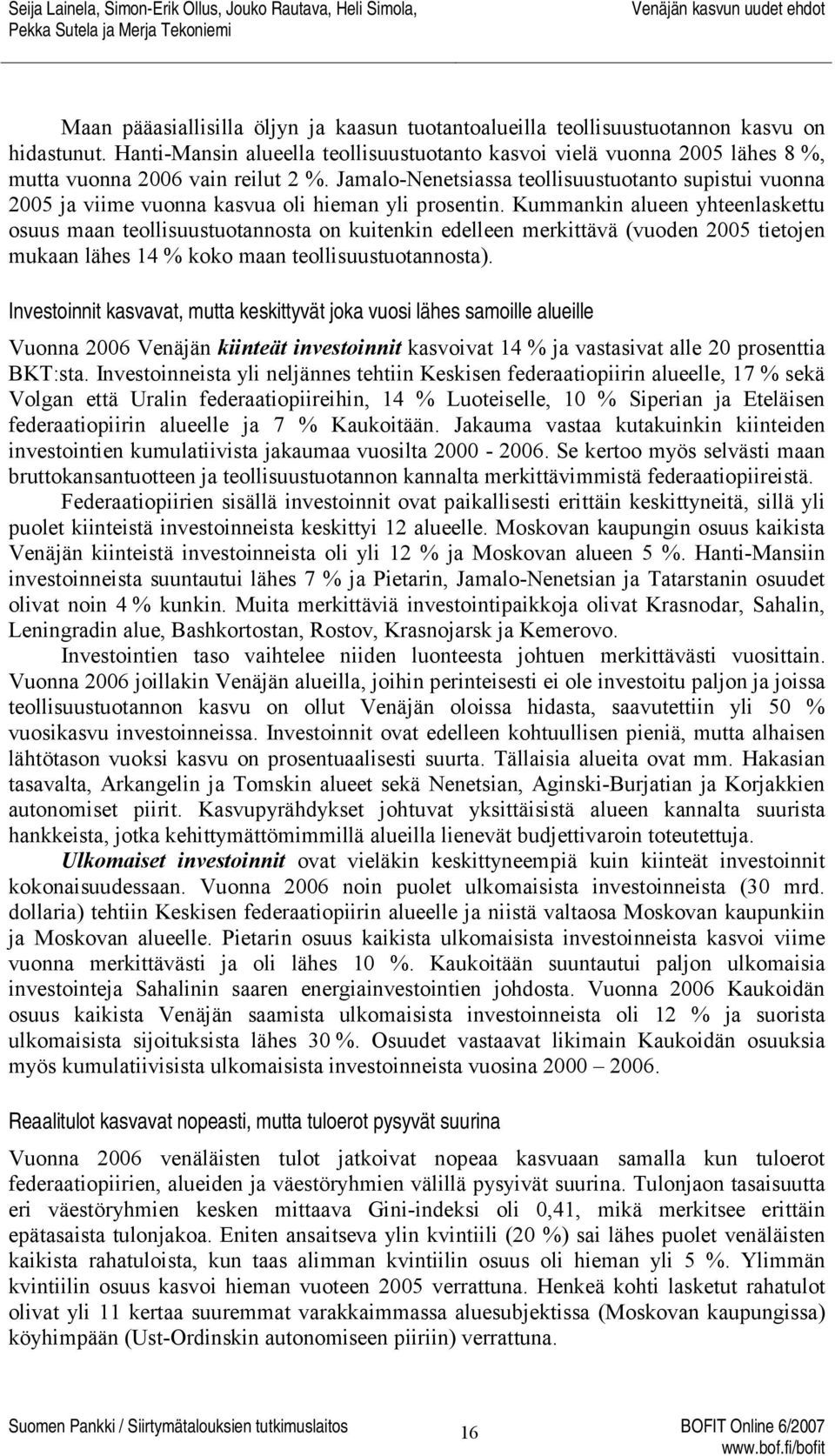 Seija Lainela, Simon-Erik Ollus, Jouko Rautava, Heli Simola, Pekka Sutela ja Merja Tekoniemi

Venäjän kasvun uudet ehdot

Maan pääasiallisilla öljyn ja kaasun tuotantoalueilla teollisuustuotannon kasvu on hidastunut. Hanti-Mansin alueella teollisuustuotanto kasvoi vielä vuonna 2005 lähes 8 %, mutta vuonna 2006 vain reilut 2 %. Jamalo-Nenetsiassa teollisuustuotanto supistui vuonna 2005 ja viime vuonna kasvua oli hieman yli prosentin. Kummankin alueen yhteenlaskettu osuus maan teollisuustuotannosta on kuitenkin edelleen merkittävä (vuoden 2005 tietojen mukaan lähes 14 % koko maan teollisuustuotannosta).

Investoinnit kasvavat, mutta keskittyvät joka vuosi lähes samoille alueille

Vuonna 2006 Venäjän kiinteät investoinnit kasvoivat 14 % ja vastasivat alle 20 prosenttia BKT:sta. Investoinneista yli neljännes tehtiin Keskisen federaatiopiirin alueelle, 17 % sekä Volgan että Uralin federaatiopiireihin, 14 % Luoteiselle, 10 % Siperian ja Eteläisen federaatiopiirin alueelle ja 7 % Kaukoitään. Jakauma vastaa kutakuinkin kiinteiden investointien kumulatiivista jakaumaa vuosilta 2000 - 2006. Se kertoo myös selvästi maan bruttokansantuotteen ja teollisuustuotannon kannalta merkittävimmistä federaatiopiireistä.

Federaatiopiirien sisällä investoinnit ovat paikallisesti erittäin keskittyneitä, sillä yli puolet kiinteistä investoinneista keskittyi 12 alueelle. Moskovan kaupungin osuus kaikista Venäjän kiinteistä investoinneista oli yli 12 % ja Moskovan alueen 5 %. Hanti-Mansiin investoinneista suuntautui lähes 7 % ja Pietarin, Jamalo-Nenetsian ja Tatarstanin osuudet olivat noin 4 % kunkin. Muita merkittäviä investointipaikkoja olivat Krasnodar, Sahalin, Leningradin alue, Bashkortostan, Rostov, Krasnojarsk ja Kemerovo.

Investointien taso vaihtelee niiden luonteesta johtuen merkittävästi vuosittain. Vuonna 2006 joillakin Venäjän alueilla, joihin perinteisesti ei ole investoitu paljon ja joissa teollisuustuotannon kasvu on ollut Venäjän oloissa hidasta, saavutettiin yli 50 % vuosikasvu investoinneissa. Investoinnit ovat edelleen kohtuullisen pieniä, mutta alhaisen lähtötason vuoksi kasvu on prosentuaalisesti suurta. Tällaisia alueita ovat mm. Hakasian tasavalta, Arkangelin ja Tomskin alueet sekä Nenetsian, Aginski-Burjatian ja Korjakkien autonomiset piirit. Kasvupyrähdykset johtuvat yksittäisistä alueen kannalta suurista hankkeista, jotka kehittymättömimmillä alueilla lienevät budjettivaroin toteutettuja.

Ulkomaiset investoinnit ovat vieläkin keskittyneempiä kuin kiinteät investoinnit kokonaisuudessaan. Vuonna 2006 noin puolet ulkomaisista investoinneista (30 mrd. dollaria) tehtiin Keskisen federaatiopiirin alueelle ja niistä valtaosa Moskovan kaupunkiin ja Moskovan alueelle. Pietarin osuus kaikista ulkomaisista investoinneista kasvoi viime vuonna merkittävästi ja oli lähes 10 %. Kaukoitään suuntautui paljon ulkomaisia investointeja Sahalinin saaren energiainvestointien johdosta. Vuonna 2006 Kaukoidän osuus kaikista Venäjän saamista ulkomaisista investoinneista oli 12 % ja suorista ulkomaisista sijoituksista lähes 30 %. Osuudet vastaavat likimain Kaukoidän osuuksia myös kumulatiivisista ulkomaisista investoinneista vuosina 2000 – 2006.

Reaalitulot kasvavat nopeasti, mutta tuloerot pysyvät suurina

Vuonna 2006 venäläisten tulot jatkoivat nopeaa kasvuaan samalla kun tuloerot federaatiopiirien, alueiden ja väestöryhmien välillä pysyivät suurina. Tulonjaon tasaisuutta eri väestöryhmien kesken mittaava Gini-indeksi oli 0,41, mikä merkitsee erittäin epätasaista tulonjakoa. Eniten ansaitseva ylin kvintiili (20 %) sai lähes puolet venäläisten kaikista rahatuloista, kun taas alimman kvintiilin osuus oli hieman yli 5 %. Ylimmän kvintiilin osuus kasvoi hieman vuoteen 2005 verrattuna. Henkeä kohti lasketut rahatulot olivat yli 11 kertaa suuremmat varakkaimmassa aluesubjektissa (Moskovan kaupungissa) köyhimpään (Ust-Ordinskin autonomiseen piiriin) verrattuna.

Suomen Pankki / Siirtymätalouksien tutkimuslaitos 16 BOFIT Online 6/2007 www.bof.fi/bofit